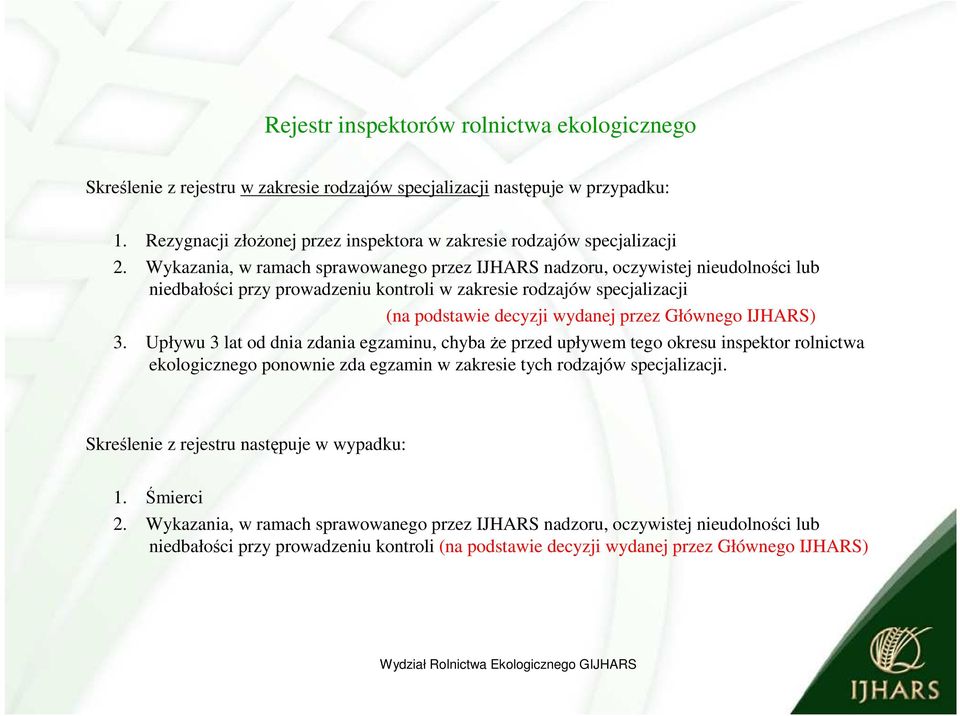 Rejestr inspektorów rolnictwa ekologicznego

Skreślenie z rejestru w zakresie rodzajów specjalizacji następuje w przypadku:

1. Rezygnacji złożonej przez inspektora w zakresie rodzajów specjalizacji
2. Wykazania, w ramach sprawowanego przez IJHARS nadzoru, oczywistej nieudolności lub niedbałości przy prowadzeniu kontroli w zakresie rodzajów specjalizacji
(na podstawie decyzji wydanej przez Głównego IJHARS)
3. Upływu 3 lat od dnia zdania egzaminu, chyba że przed upływem tego okresu inspektor rolnictwa ekologicznego ponownie zda egzamin w zakresie tych rodzajów specjalizacji.

Skreślenie z rejestru następuje w wypadku:

1. Śmierci
2. Wykazania, w ramach sprawowanego przez IJHARS nadzoru, oczywistej nieudolności lub niedbałości przy prowadzeniu kontroli (na podstawie decyzji wydanej przez Głównego IJHARS)

Wydział Rolnictwa Ekologicznego GIJHARS

IJHARS